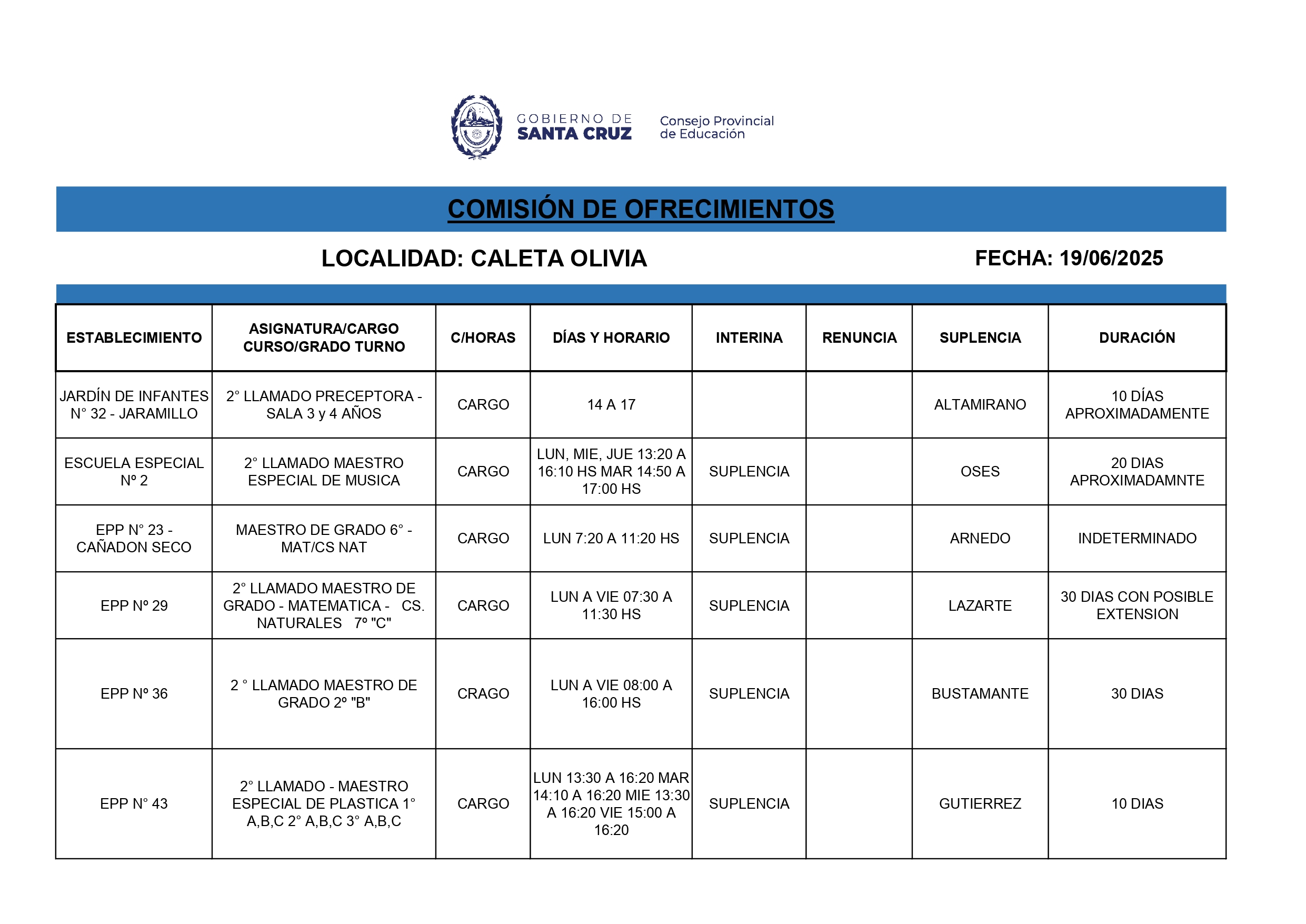 GOBIERNO DE SANTA CRUZ

Consejo Provincial de Educación

COMISIÓN DE OFRECIMIENTOS

LOCALIDAD: CALETA OLIVIA

FECHA: 19/06/2025

| ESTABLECIMIENTO | ASIGNATURA/CARGO CURSO/GRADO TURNO | C/HORAS | DÍAS Y HORARIO | INTERINA | RENUNCIA | SUPLENCIA | DURACIÓN |
|---|---|---|---|---|---|---|---|
| JARDÍN DE INFANTES N° 32 - JARAMILLO | 2° LLAMADO PRECEPTORA - SALA 3 y 4 AÑOS | CARGO | 14 A 17 | | | ALTAMIRANO | 10 DÍAS APROXIMADAMENTE |
| ESCUELA ESPECIAL Nº 2 | 2° LLAMADO MAESTRO ESPECIAL DE MUSICA | CARGO | LUN, MIE, JUE 13:20 A 16:10 HS MAR 14:50 A 17:00 HS | SUPLENCIA | | OSES | 20 DIAS APROXIMADAMNTE |
| EPP N° 23 - CAÑADON SECO | MAESTRO DE GRADO 6° - MAT/CS NAT | CARGO | LUN 7:20 A 11:20 HS | SUPLENCIA | | ARNEDO | INDETERMINADO |
| EPP Nº 29 | 2° LLAMADO MAESTRO DE GRADO - MATEMATICA - CS. NATURALES 7º "C" | CARGO | LUN A VIE 07:30 A 11:30 HS | SUPLENCIA | | LAZARTE | 30 DIAS CON POSIBLE EXTENSION |
| EPP Nº 36 | 2 ° LLAMADO MAESTRO DE GRADO 2º "B" | CRAGO | LUN A VIE 08:00 A 16:00 HS | SUPLENCIA | | BUSTAMANTE | 30 DIAS |
| EPP N° 43 | 2° LLAMADO - MAESTRO ESPECIAL DE PLASTICA 1° A,B,C 2° A,B,C 3° A,B,C | CARGO | LUN 13:30 A 16:20 MAR 14:10 A 16:20 MIE 13:30 A 16:20 VIE 15:00 A 16:20 | SUPLENCIA | | GUTIERREZ | 10 DIAS |